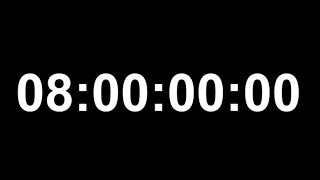 08:00:00:00